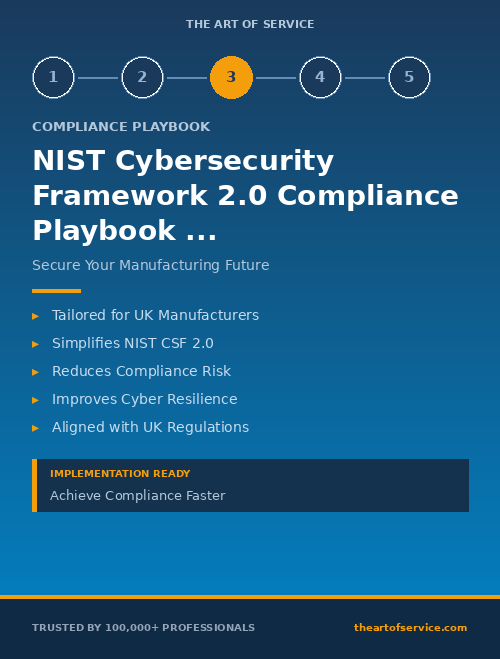 THE ART OF SERVICE

1 2 3 4 5

COMPLIANCE PLAYBOOK

NIST Cybersecurity Framework 2.0 Compliance Playbook ...

Secure Your Manufacturing Future

▸ Tailored for UK Manufacturers
▸ Simplifies NIST CSF 2.0
▸ Reduces Compliance Risk
▸ Improves Cyber Resilience
▸ Aligned with UK Regulations

IMPLEMENTATION READY
Achieve Compliance Faster

TRUSTED BY 100,000+ PROFESSIONALS

theartofservice.com